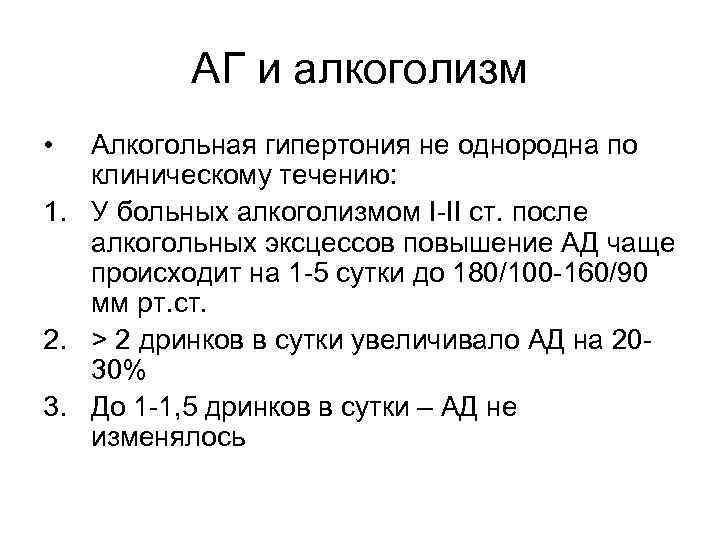 АГ и алкоголизм

• Алкогольная гипертония не однородна по клиническому течению:

1. У больных алкоголизмом I-II ст. после алкогольных эксцессов повышение АД чаще происходит на 1-5 сутки до 180/100-160/90 мм рт.ст.

2. > 2 дринков в сутки увеличивало АД на 20-30%

3. До 1-1,5 дринков в сутки – АД не изменялось